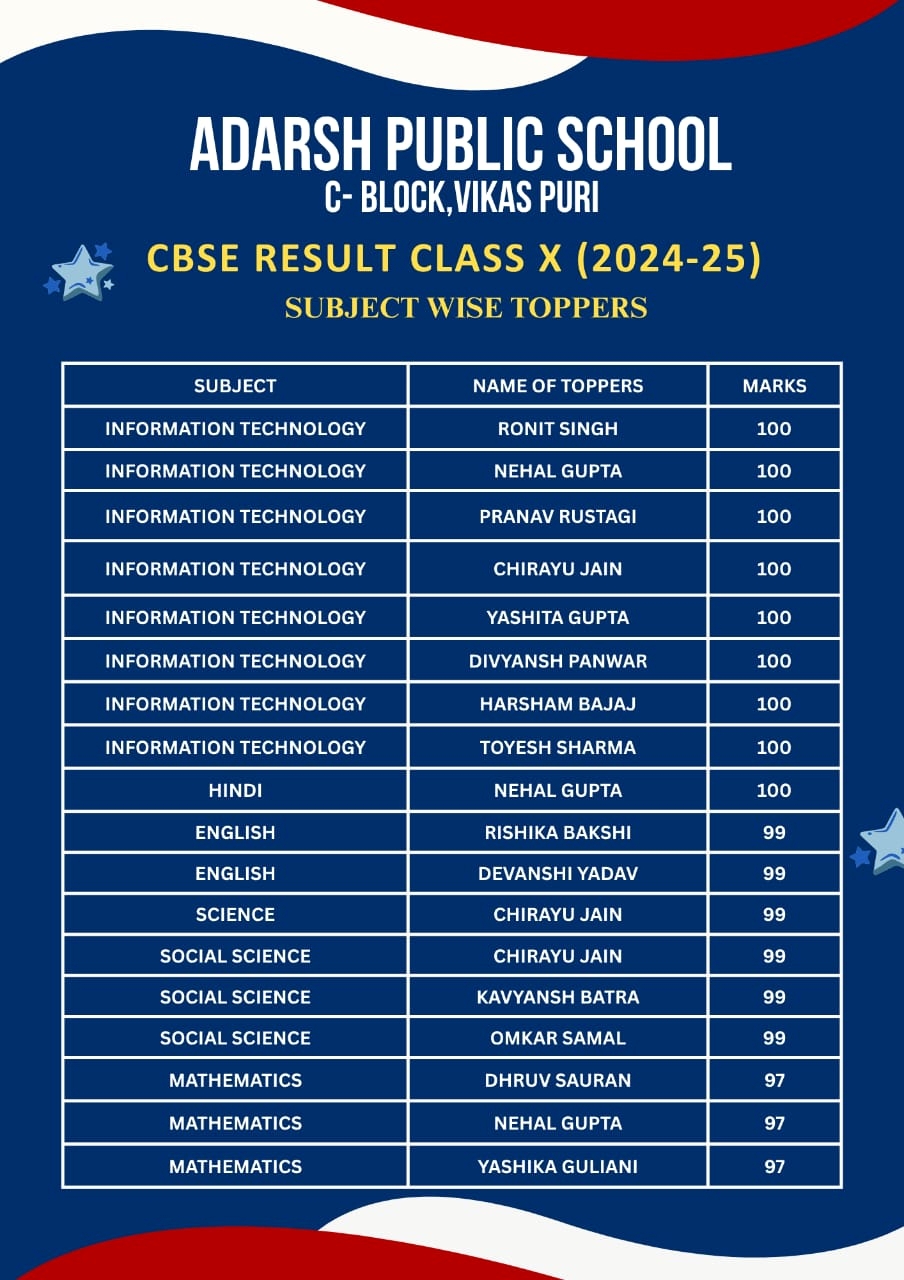 ADARSH PUBLIC SCHOOL
C- BLOCK,VIKAS PURI

CBSE RESULT CLASS X (2024-25)
SUBJECT WISE TOPPERS

| SUBJECT | NAME OF TOPPERS | MARKS |
|---|---|---|
| INFORMATION TECHNOLOGY | RONIT SINGH | 100 |
| INFORMATION TECHNOLOGY | NEHAL GUPTA | 100 |
| INFORMATION TECHNOLOGY | PRANAV RUSTAGI | 100 |
| INFORMATION TECHNOLOGY | CHIRAYU JAIN | 100 |
| INFORMATION TECHNOLOGY | YASHITA GUPTA | 100 |
| INFORMATION TECHNOLOGY | DIVYANSH PANWAR | 100 |
| INFORMATION TECHNOLOGY | HARSHAM BAJAJ | 100 |
| INFORMATION TECHNOLOGY | TOYESH SHARMA | 100 |
| HINDI | NEHAL GUPTA | 100 |
| ENGLISH | RISHIKA BAKSHI | 99 |
| ENGLISH | DEVANSHI YADAV | 99 |
| SCIENCE | CHIRAYU JAIN | 99 |
| SOCIAL SCIENCE | CHIRAYU JAIN | 99 |
| SOCIAL SCIENCE | KAVYANSH BATRA | 99 |
| SOCIAL SCIENCE | OMKAR SAMAL | 99 |
| MATHEMATICS | DHRUV SAURAN | 97 |
| MATHEMATICS | NEHAL GUPTA | 97 |
| MATHEMATICS | YASHIKA GULIANI | 97 |